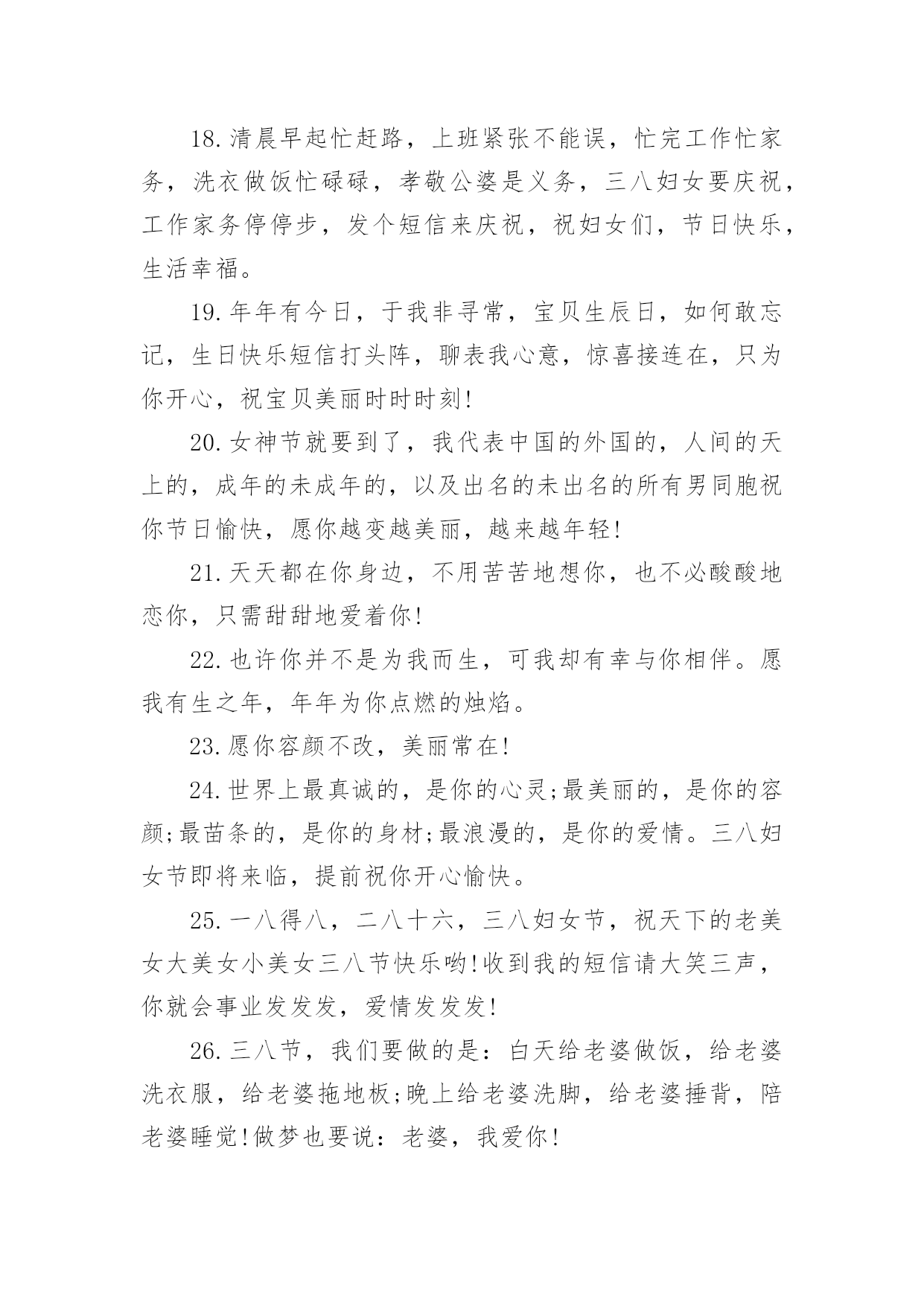 18.清晨早起忙赶路，上班紧张不能误，忙完工作忙家务，洗衣做饭忙碌碌，孝敬公婆是义务，三八妇女要庆祝，工作家务停停步，发个短信来庆祝，祝妇女们，节日快乐，生活幸福。

19.年年有今日，于我非寻常，宝贝生辰日，如何敢忘记，生日快乐短信打头阵，聊表我心意，惊喜接连在，只为你开心，祝宝贝美丽时时时刻!

20.女神节就要到了，我代表中国的外国的，人间的天上的，成年的未成年的，以及出名的未出名的所有男同胞祝你节日愉快，愿你越变越美丽，越来越年轻!

21.天天都在你身边，不用苦苦地想你，也不必酸酸地恋你，只需甜甜地爱着你!

22.也许你并不是为我而生，可我却有幸与你相伴。愿我有生之年，年年为你点燃的烛焰。

23.愿你容颜不改，美丽常在!

24.世界上最真诚的，是你的心灵;最美丽的，是你的容颜;最苗条的，是你的身材;最浪漫的，是你的爱情。三八妇女节即将来临，提前祝你开心愉快。

25.一八得八，二八十六，三八妇女节，祝天下的老美女大美女小美女三八节快乐哟!收到我的短信请大笑三声，你就会事业发发发，爱情发发发!

26.三八节，我们要做的是：白天给老婆做饭，给老婆洗衣服，给老婆拖地板;晚上给老婆洗脚，给老婆捶背，陪老婆睡觉!做梦也要说：老婆，我爱你!